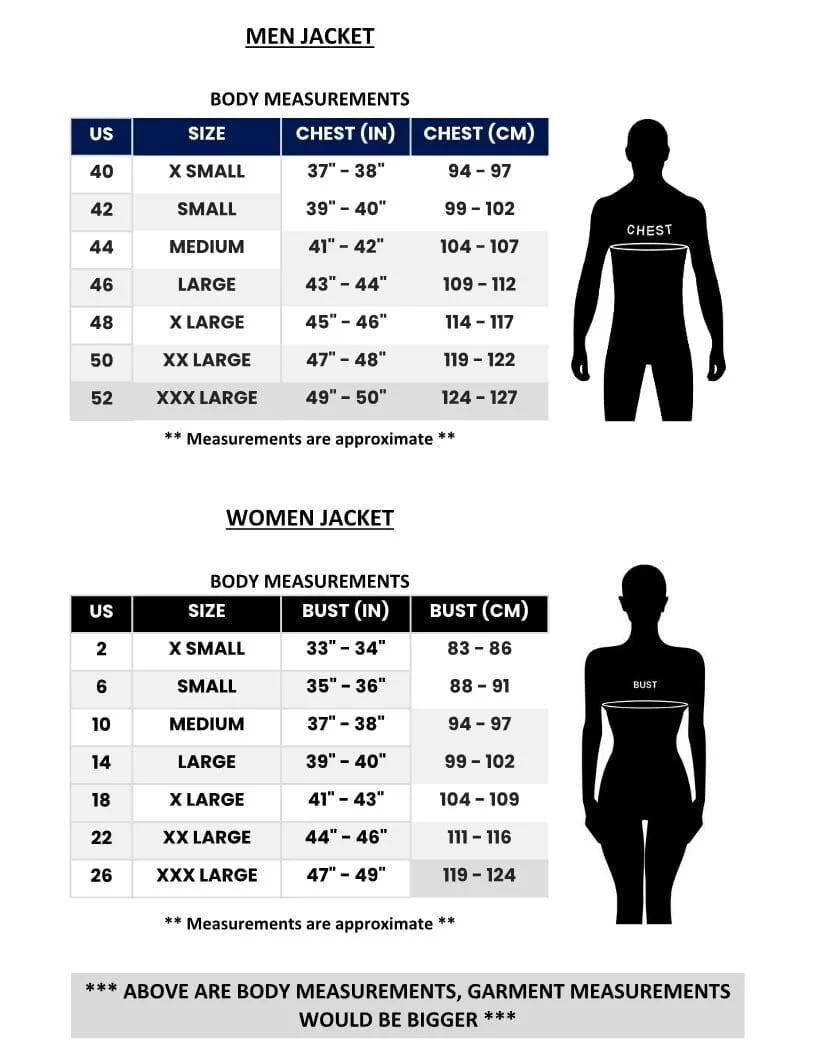 MEN JACKET

BODY MEASUREMENTS

| US | SIZE | CHEST (IN) | CHEST (CM) |
|---|---|---|---|
| 40 | X SMALL | 37" - 38" | 94 - 97 |
| 42 | SMALL | 39" - 40" | 99 - 102 |
| 44 | MEDIUM | 41" - 42" | 104 - 107 |
| 46 | LARGE | 43" - 44" | 109 - 112 |
| 48 | X LARGE | 45" - 46" | 114 - 117 |
| 50 | XX LARGE | 47" - 48" | 119 - 122 |
| 52 | XXX LARGE | 49" - 50" | 124 - 127 |

CHEST

** Measurements are approximate **

WOMEN JACKET

BODY MEASUREMENTS

| US | SIZE | BUST (IN) | BUST (CM) |
|---|---|---|---|
| 2 | X SMALL | 33" - 34" | 83 - 86 |
| 6 | SMALL | 35" - 36" | 88 - 91 |
| 10 | MEDIUM | 37" - 38" | 94 - 97 |
| 14 | LARGE | 39" - 40" | 99 - 102 |
| 18 | X LARGE | 41" - 43" | 104 - 109 |
| 22 | XX LARGE | 44" - 46" | 111 - 116 |
| 26 | XXX LARGE | 47" - 49" | 119 - 124 |

BUST

** Measurements are approximate **

*** ABOVE ARE BODY MEASUREMENTS, GARMENT MEASUREMENTS WOULD BE BIGGER ***